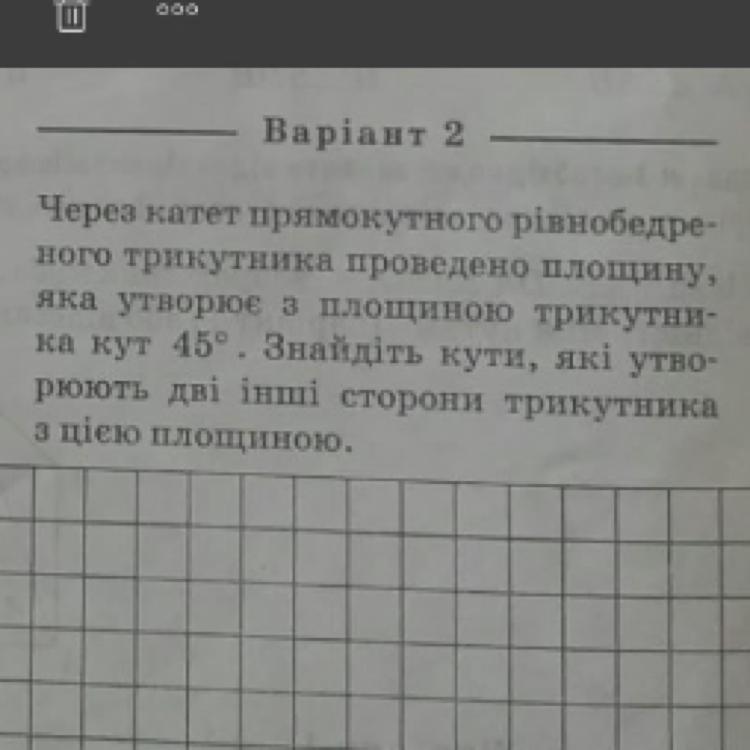 Варіант 2

Через катет прямокутного рівнобедреного трикутника проведено площину, яка утворює з площиною трикутника кут $45°$. Знайдіть кути, які утворюють дві інші сторони трикутника з цією площиною.